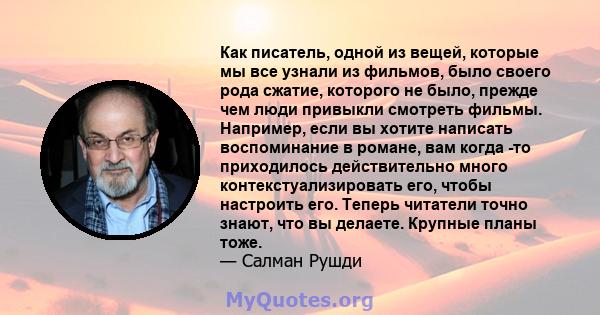 Как писатель, одной из вещей, которые мы все узнали из фильмов, было своего рода сжатие, которого не было, прежде чем люди привыкли смотреть фильмы. Например, если вы хотите написать воспоминание в романе, вам когда -то приходилось действительно много контекстуализировать его, чтобы настроить его. Теперь читатели точно знают, что вы делаете. Крупные планы тоже.
— Салман Рушди

MyQuotes.org